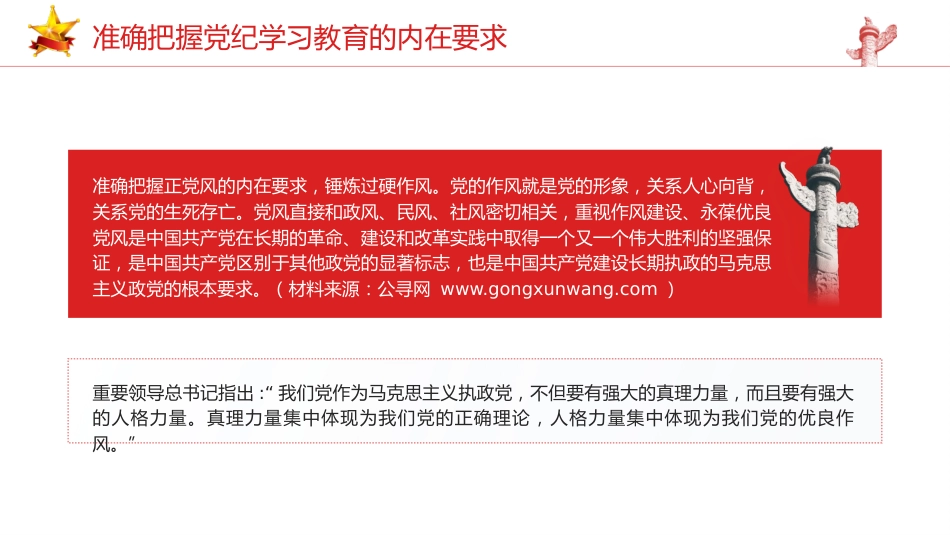 准确把握党纪学习教育的内在要求

准确把握正党风的内在要求，锤炼过硬作风。党的作风就是党的形象，关系人心向背，关系党的生死存亡。党风直接和政风、民风、社风密切相关，重视作风建设、永葆优良党风是中国共产党在长期的革命、建设和改革实践中取得一个又一个伟大胜利的坚强保证，是中国共产党区别于其他政党的显著标志，也是中国共产党建设长期执政的马克思主义政党的根本要求。（材料来源：公寻网 www.gongxunwang.com ）

重要领导总书记指出：“我们党作为马克思主义执政党，不但要有强大的真理力量，而且要有强大的人格力量。真理力量集中体现为我们党的正确理论，人格力量集中体现为我们党的优良作风。”